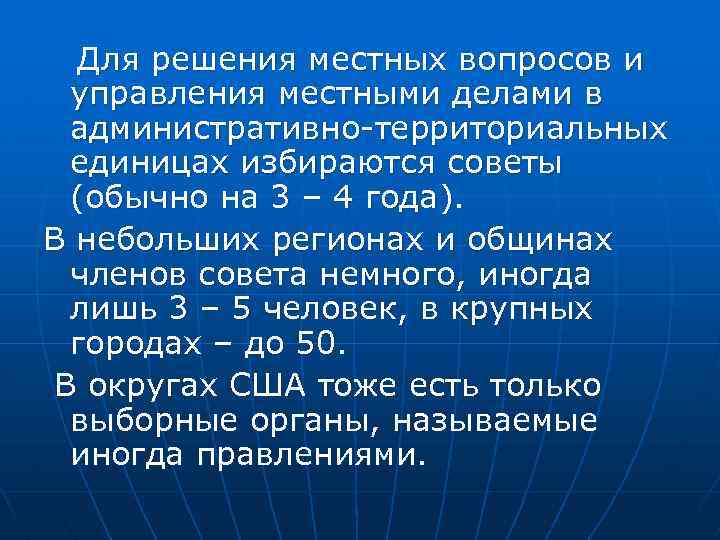 Для решения местных вопросов и управления местными делами в административно-территориальных единицах избираются советы (обычно на 3 – 4 года).

В небольших регионах и общинах членов совета немного, иногда лишь 3 – 5 человек, в крупных городах – до 50.

В округах США тоже есть только выборные органы, называемые иногда правлениями.